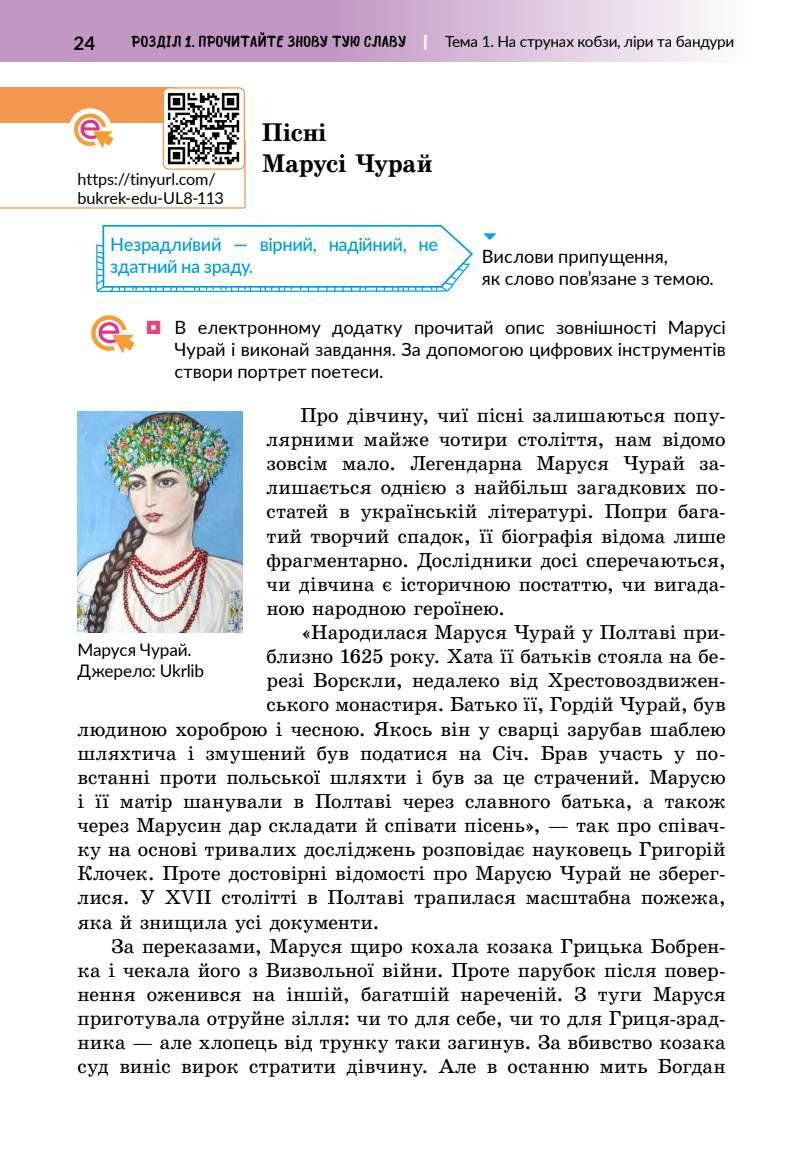 24 РОЗДІЛ 1. ПРОЧИТАЙТЕ ЗНОВУ ТУЮ СЛАВУ | Тема 1. На струнах кобзи, ліри та бандури

https://tinyurl.com/bukrek-edu-UL8-113

Пісні Марусі Чурай

Незрадли́вий — вірний, надійний, не здатний на зраду.

Вислови припущення, як слово пов'язане з темою.

В електронному додатку прочитай опис зовнішності Марусі Чурай і виконай завдання. За допомогою цифрових інструментів створи портрет поетеси.

Маруся Чурай. Джерело: Ukrlib

Про дівчину, чиї пісні залишаються популярними майже чотири століття, нам відомо зовсім мало. Легендарна Маруся Чурай залишається однією з найбільш загадкових постатей в українській літературі. Попри багатий творчий спадок, її біографія відома лише фрагментарно. Дослідники досі сперечаються, чи дівчина є історичною постаттю, чи вигаданою народною героїнею.

«Народилася Маруся Чурай у Полтаві приблизно 1625 року. Хата її батьків стояла на березі Ворскли, недалеко від Хрестовоздвиженського монастиря. Батько її, Гордій Чурай, був людиною хороброю і чесною. Якось він у сварці зарубав шаблею шляхтича і змушений був податися на Січ. Брав участь у повстанні проти польської шляхти і був за це страчений. Марусю і її матір шанували в Полтаві через славного батька, а також через Марусин дар складати й співати пісень», — так про співачку на основі тривалих досліджень розповідає науковець Григорій Клочек. Проте достовірні відомості про Марусю Чурай не збереглися. У XVII столітті в Полтаві трапилася масштабна пожежа, яка й знищила усі документи.

За переказами, Маруся щиро кохала козака Грицька Бобренка і чекала його з Визвольної війни. Проте парубок після повернення оженився на іншій, багатшій нареченій. З туги Маруся приготувала отруйне зілля: чи то для себе, чи то для Гриця-зрадника — але хлопець від трунку таки загинув. За вбивство козака суд виніс вирок стратити дівчину. Але в останню мить Богдан